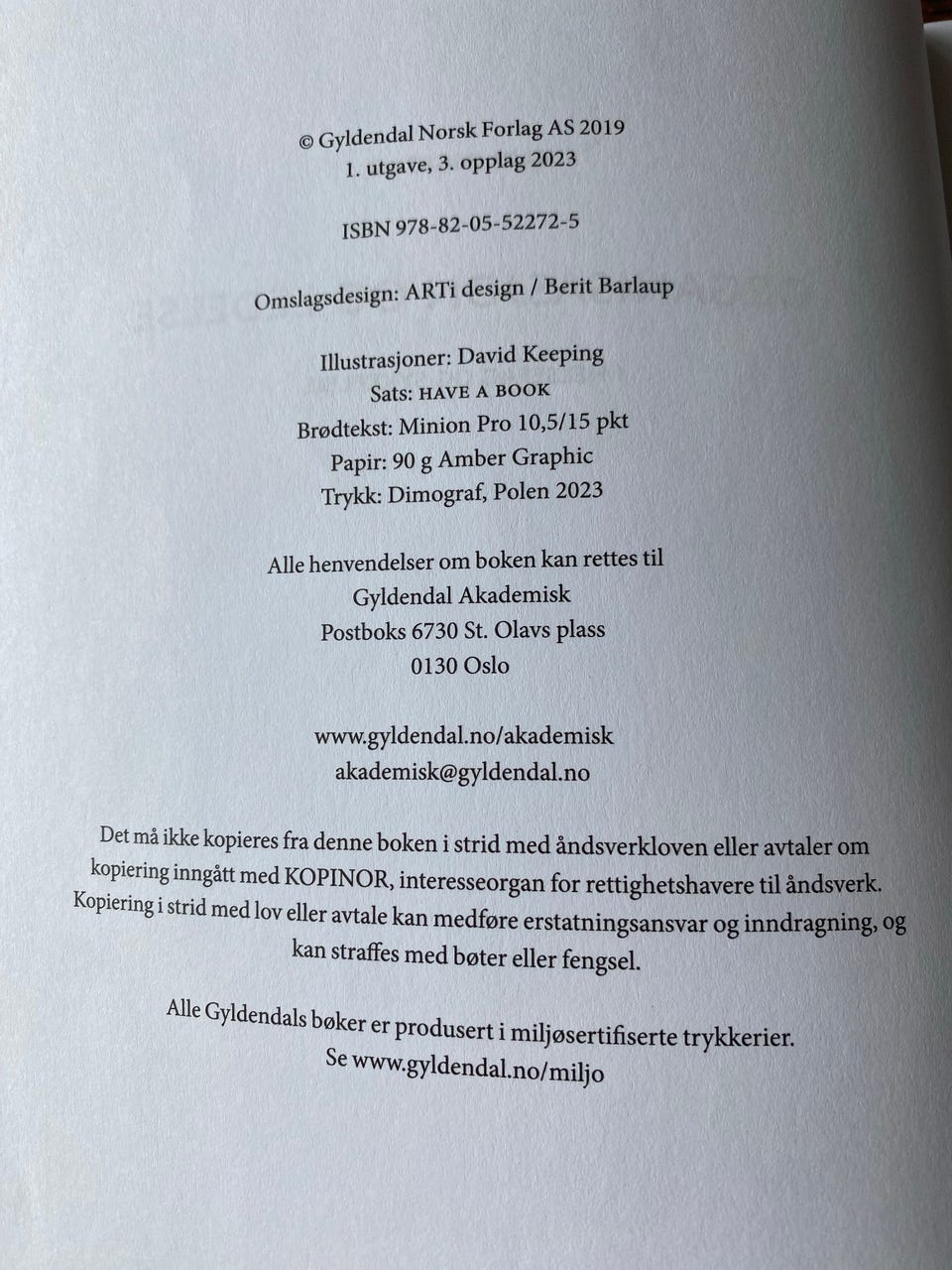 © Gyldendal Norsk Forlag AS 2019
1. utgave, 3. opplag 2023

ISBN 978-82-05-52272-5

Omslagsdesign: ARTi design / Berit Barlaup

Illustrasjoner: David Keeping
Sats: HAVE A BOOK
Brødtekst: Minion Pro 10,5/15 pkt
Papir: 90 g Amber Graphic
Trykk: Dimograf, Polen 2023

Alle henvendelser om boken kan rettes til
Gyldendal Akademisk
Postboks 6730 St. Olavs plass
0130 Oslo

www.gyldendal.no/akademisk
akademisk@gyldendal.no

Det må ikke kopieres fra denne boken i strid med åndsverkloven eller avtaler om kopiering inngått med KOPINOR, interesseorgan for rettighetshavere til åndsverk. Kopiering i strid med lov eller avtale kan medføre erstatningsansvar og inndragning, og kan straffes med bøter eller fengsel.

Alle Gyldendals bøker er produsert i miljøsertifiserte trykkerier.
Se www.gyldendal.no/miljo